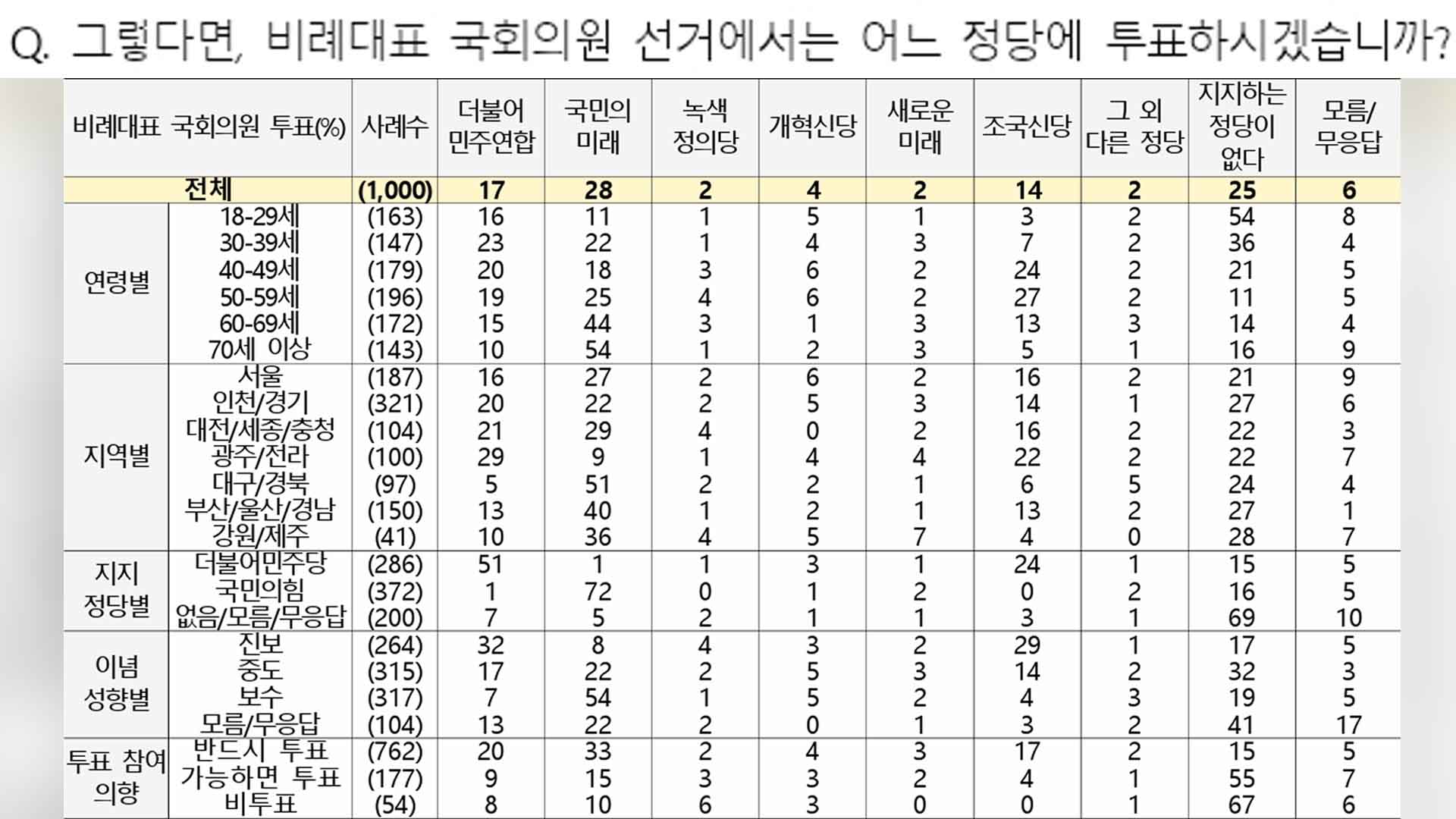 Q. 그렇다면, 비례대표 국회의원 선거에서는 어느 정당에 투표하시겠습니까?

| 비례대표 국회의원 투표(%) | | 사례수 | 더불어 민주연합 | 국민의 미래 | 녹색 정의당 | 개혁신당 | 새로운 미래 | 조국신당 | 그 외 다른 정당 | 지지하는 정당이 없다 | 모름/ 무응답 |
|---|---|---|---|---|---|---|---|---|---|---|---|
| 전체 | | (1,000) | 17 | 28 | 2 | 4 | 2 | 14 | 2 | 25 | 6 |
| 연령별 | 18-29세 | (163) | 16 | 11 | 1 | 5 | 1 | 3 | 2 | 54 | 8 |
| | 30-39세 | (147) | 23 | 22 | 1 | 4 | 3 | 7 | 2 | 36 | 4 |
| | 40-49세 | (179) | 20 | 18 | 3 | 6 | 2 | 24 | 2 | 21 | 5 |
| | 50-59세 | (196) | 19 | 25 | 4 | 6 | 2 | 27 | 2 | 11 | 5 |
| | 60-69세 | (172) | 15 | 44 | 3 | 1 | 3 | 13 | 3 | 14 | 4 |
| | 70세 이상 | (143) | 10 | 54 | 1 | 2 | 3 | 5 | 1 | 16 | 9 |
| 지역별 | 서울 | (187) | 16 | 27 | 2 | 6 | 2 | 16 | 2 | 21 | 9 |
| | 인천/경기 | (321) | 20 | 22 | 2 | 5 | 3 | 14 | 1 | 27 | 6 |
| | 대전/세종/충청 | (104) | 21 | 29 | 4 | 0 | 2 | 16 | 2 | 22 | 3 |
| | 광주/전라 | (100) | 29 | 9 | 1 | 4 | 4 | 22 | 2 | 22 | 7 |
| | 대구/경북 | (97) | 5 | 51 | 2 | 2 | 1 | 6 | 5 | 24 | 4 |
| | 부산/울산/경남 | (150) | 13 | 40 | 1 | 2 | 1 | 13 | 2 | 27 | 1 |
| | 강원/제주 | (41) | 10 | 36 | 4 | 5 | 7 | 4 | 0 | 28 | 7 |
| 지지 정당별 | 더불어민주당 | (286) | 51 | 1 | 1 | 3 | 1 | 24 | 1 | 15 | 5 |
| | 국민의힘 | (372) | 1 | 72 | 0 | 1 | 2 | 0 | 2 | 16 | 5 |
| | 없음/모름/무응답 | (200) | 7 | 5 | 2 | 1 | 1 | 3 | 1 | 69 | 10 |
| 이념 성향별 | 진보 | (264) | 32 | 8 | 4 | 3 | 2 | 29 | 1 | 17 | 5 |
| | 중도 | (315) | 17 | 22 | 2 | 5 | 3 | 14 | 2 | 32 | 3 |
| | 보수 | (317) | 7 | 54 | 1 | 5 | 2 | 4 | 3 | 19 | 5 |
| | 모름/무응답 | (104) | 13 | 22 | 2 | 0 | 1 | 3 | 2 | 41 | 17 |
| 투표 참여 의향 | 반드시 투표 | (762) | 20 | 33 | 2 | 4 | 3 | 17 | 2 | 15 | 5 |
| | 가능하면 투표 | (177) | 9 | 15 | 3 | 3 | 2 | 4 | 1 | 55 | 7 |
| | 비투표 | (54) | 8 | 10 | 6 | 3 | 0 | 0 | 1 | 67 | 6 |